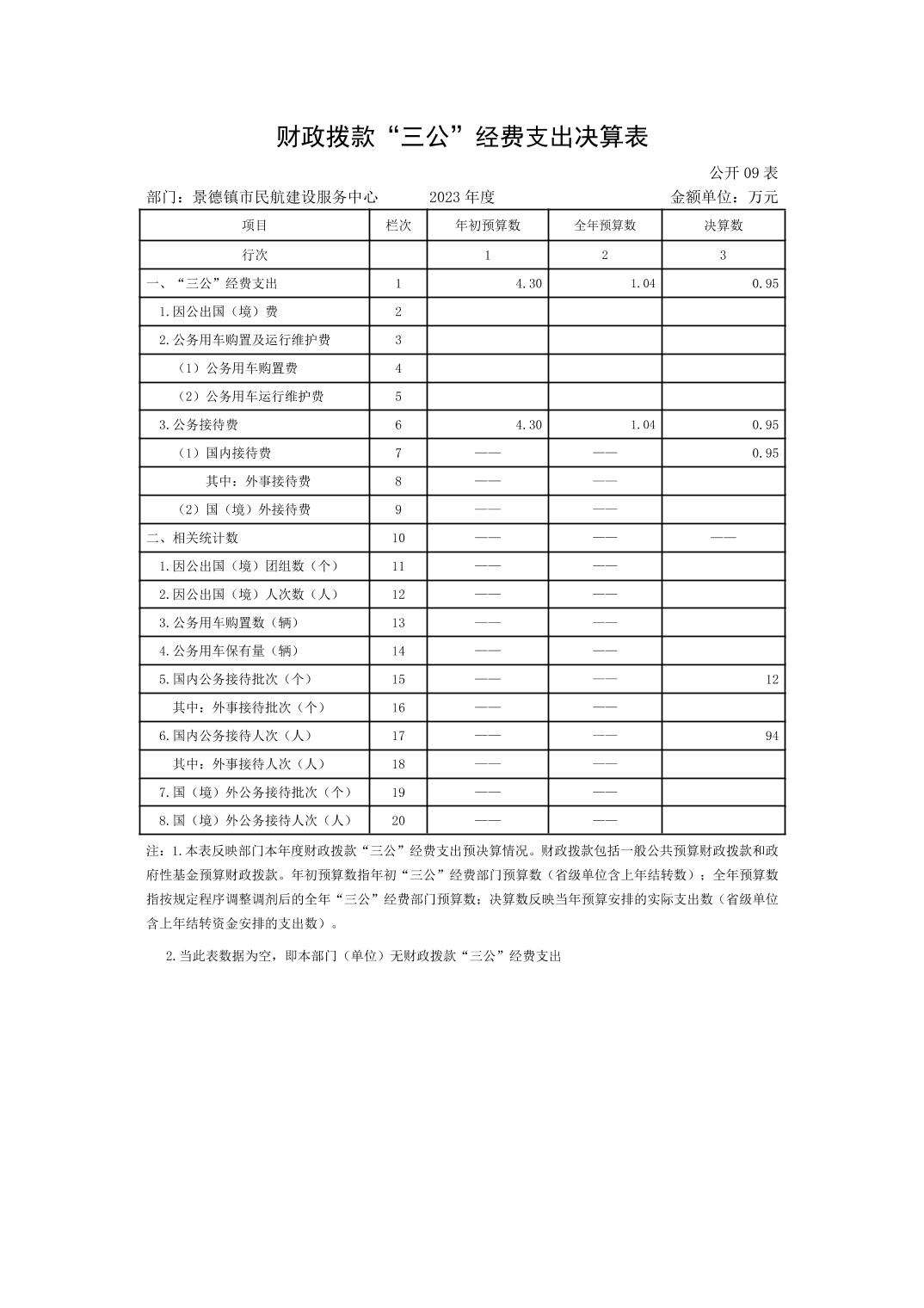 财政拨款“三公”经费支出决算表

公开 09 表

部门：景德镇市民航建设服务中心　　2023 年度　　金额单位：万元

| 项目 | 栏次 | 年初预算数 | 全年预算数 | 决算数 |
|---|---|---|---|---|
| 行次 | | 1 | 2 | 3 |
| 一、“三公”经费支出 | 1 | 4.30 | 1.04 | 0.95 |
| 1.因公出国（境）费 | 2 | | | |
| 2.公务用车购置及运行维护费 | 3 | | | |
| （1）公务用车购置费 | 4 | | | |
| （2）公务用车运行维护费 | 5 | | | |
| 3.公务接待费 | 6 | 4.30 | 1.04 | 0.95 |
| （1）国内接待费 | 7 | —— | —— | 0.95 |
| 其中：外事接待费 | 8 | —— | —— | |
| （2）国（境）外接待费 | 9 | —— | —— | |
| 二、相关统计数 | 10 | —— | —— | —— |
| 1.因公出国（境）团组数（个） | 11 | —— | —— | |
| 2.因公出国（境）人次数（人） | 12 | —— | —— | |
| 3.公务用车购置数（辆） | 13 | —— | —— | |
| 4.公务用车保有量（辆） | 14 | —— | —— | |
| 5.国内公务接待批次（个） | 15 | —— | —— | 12 |
| 其中：外事接待批次（个） | 16 | —— | —— | |
| 6.国内公务接待人次（人） | 17 | —— | —— | 94 |
| 其中：外事接待人次（人） | 18 | —— | —— | |
| 7.国（境）外公务接待批次（个） | 19 | —— | —— | |
| 8.国（境）外公务接待人次（人） | 20 | —— | —— | |

注：1.本表反映部门本年度财政拨款“三公”经费支出预决算情况。财政拨款包括一般公共预算财政拨款和政府性基金预算财政拨款。年初预算数指年初“三公”经费部门预算数（省级单位含上年结转数）；全年预算数指按规定程序调整调剂后的全年“三公”经费部门预算数；决算数反映当年预算安排的实际支出数（省级单位含上年结转资金安排的支出数）。

2.当此表数据为空，即本部门（单位）无财政拨款“三公”经费支出